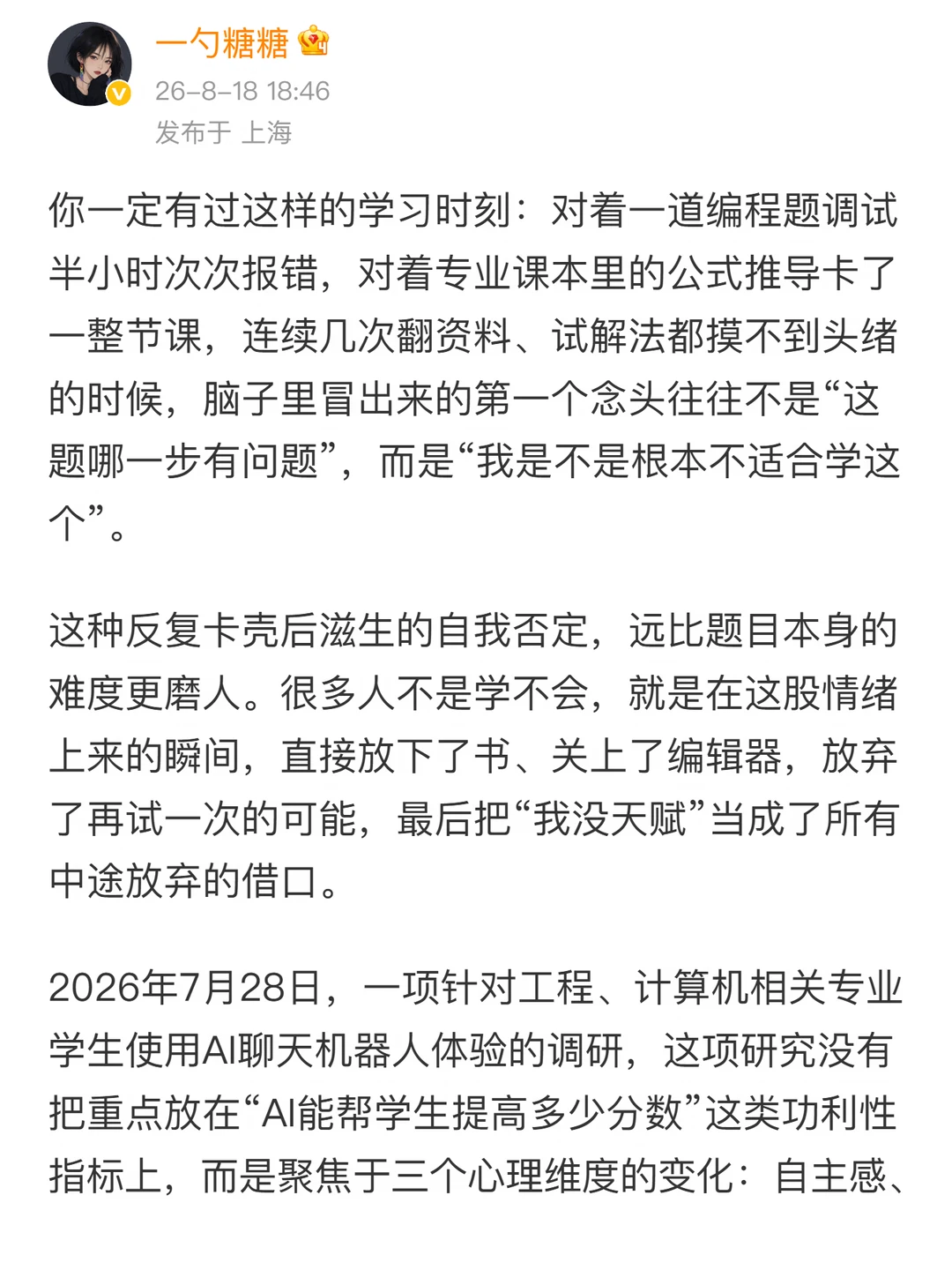 一勺糖糖
26-8-18 18:46
发布于 上海

你一定有过这样的学习时刻：对着一道编程题调试半小时次次报错，对着专业课本里的公式推导卡了一整节课，连续几次翻资料、试解法都摸不到头绪的时候，脑子里冒出来的第一个念头往往不是“这题哪一步有问题”，而是“我是不是根本不适合学这个”。

这种反复卡壳后滋生的自我否定，远比题目本身的难度更磨人。很多人不是学不会，就是在这股情绪上来的瞬间，直接放下了书、关上了编辑器，放弃了再试一次的可能，最后把“我没天赋”当成了所有中途放弃的借口。

2026年7月28日，一项针对工程、计算机相关专业学生使用AI聊天机器人体验的调研，这项研究没有把重点放在“AI能帮学生提高多少分数”这类功利性指标上，而是聚焦于三个心理维度的变化：自主感、